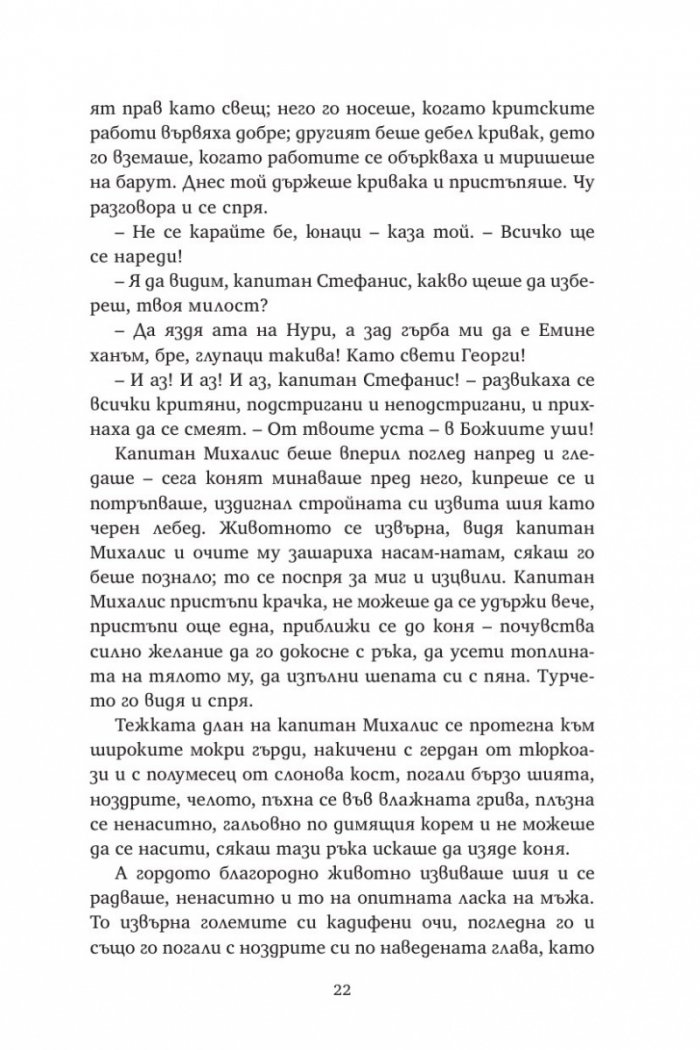 ят прав като свещ; него го носеше, когато критските работи вървяха добре; другият беше дебел кривак, дето го вземаше, когато работите се объркваха и миришеше на барут. Днес той държеше кривака и пристъпяше. Чу разговора и се спря.

– Не се карайте бе, юнаци – каза той. – Всичко ще се нареди!

– Я да видим, капитан Стефанис, какво щеше да избереш, твоя милост?

– Да яздя ата на Нури, а зад гърба ми да е Емине ханъм, бре, глупаци такива! Като свети Георги!

– И аз! И аз! И аз, капитан Стефанис! – развикаха се всички критяни, подстригани и неподстригани, и прихнаха да се смеят. – От твоите уста – в Божиите уши!

Капитан Михалис беше вперил поглед напред и гледаше – сега конят минаваше пред него, кипреше се и потръпваше, издигнал стройната си извита шия като черен лебед. Животното се извърна, видя капитан Михалис и очите му зашариха насам-натам, сякаш го беше познало; то се поспря за миг и изцвили. Капитан Михалис пристъпи крачка, не можеше да се удържи вече, пристъпи още една, приближи се до коня – почувства силно желание да го докосне с ръка, да усети топлината на тялото му, да изпълни шепата си с пяна. Турчето го видя и спря.

Тежката длан на капитан Михалис се протегна към широките мокри гърди, накичени с гердан от тюркоази и с полумесец от слонова кост, погали бързо шията, ноздрите, челото, пъхна се във влажната грива, плъзна се ненаситно, гальовно по димящия корем и не можеше да се насити, сякаш тази ръка искаше да изяде коня.

А гордото благородно животно извиваше шия и се радваше, ненаситно и то на опитната ласка на мъжа. То извърна големите си кадифени очи, погледна го и също го погали с ноздрите си по наведената глава, като

22